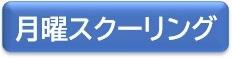 月曜スクーリング